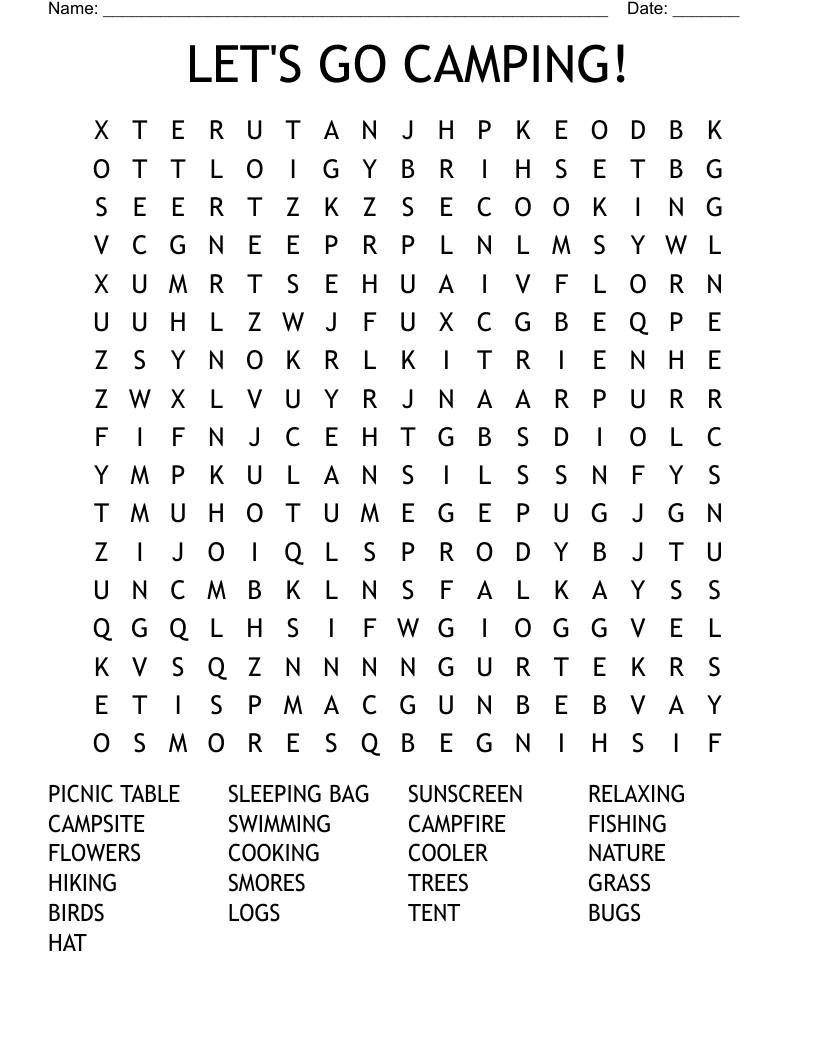 Name: ____ Date: ____

LET'S GO CAMPING!

X T E R U T A N J H P K E O D B K
O T T L O I G Y B R I H S E T B G
S E E R T Z K Z S E C O O K I N G
V C G N E E P R P L N L M S Y W L
X U M R T S E H U A I V F L O R N
U U H L Z W J F U X C G B E Q P E
Z S Y N O K R L K I T R I E N H E
Z W X L V U Y R J N A A R P U R R
F I F N J C E H T G B S D I O L C
Y M P K U L A N S I L S S N F Y S
T M U H O T U M E G E P U G J G N
Z I J O I Q L S P R O D Y B J T U
U N C M B K L N S F A L K A Y S S
Q G Q L H S I F W G I O G G V E L
K V S Q Z N N N N G U R T E K R S
E T I S P M A C G U N B E B V A Y
O S M O R E S Q B E G N I H S I F

PICNIC TABLE
CAMPSITE
FLOWERS
HIKING
BIRDS
HAT

SLEEPING BAG
SWIMMING
COOKING
SMORES
LOGS

SUNSCREEN
CAMPFIRE
COOLER
TREES
TENT

RELAXING
FISHING
NATURE
GRASS
BUGS